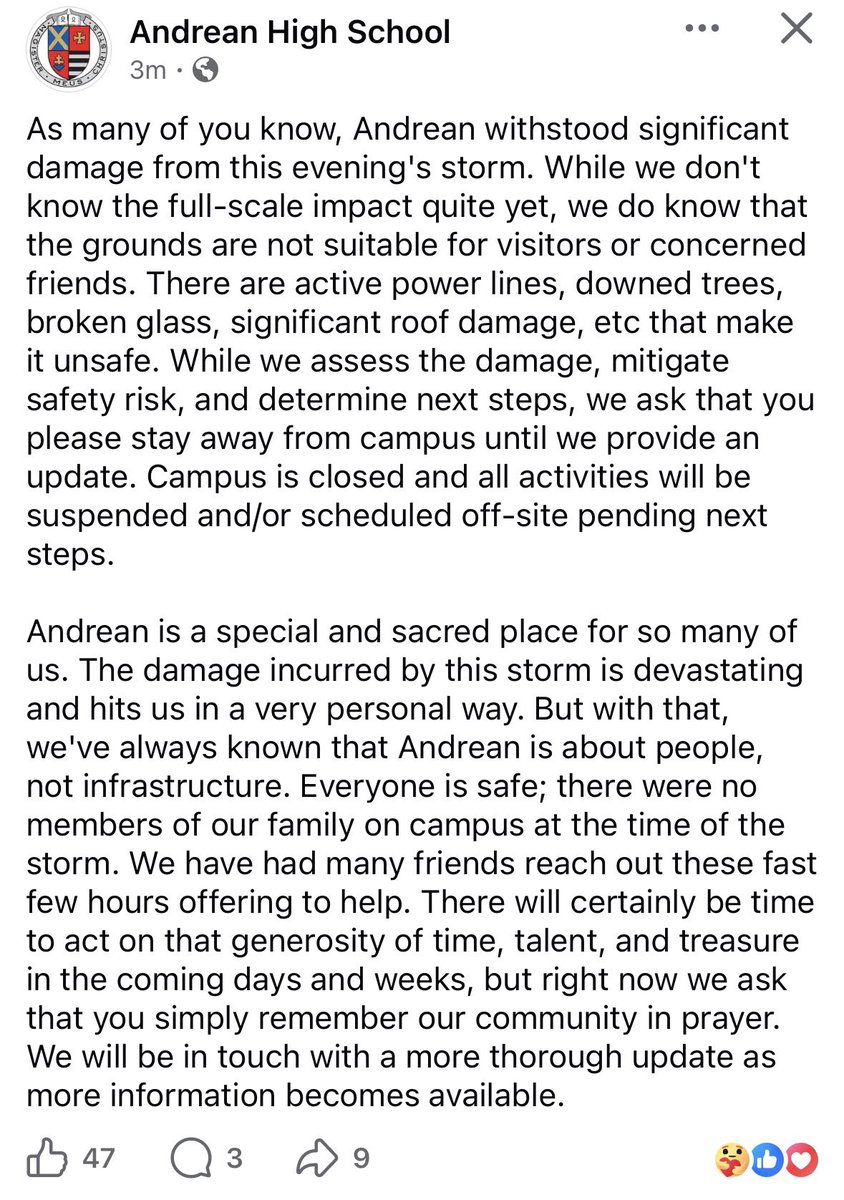 Andrean High School
3m ·

As many of you know, Andrean withstood significant damage from this evening's storm. While we don't know the full-scale impact quite yet, we do know that the grounds are not suitable for visitors or concerned friends. There are active power lines, downed trees, broken glass, significant roof damage, etc that make it unsafe. While we assess the damage, mitigate safety risk, and determine next steps, we ask that you please stay away from campus until we provide an update. Campus is closed and all activities will be suspended and/or scheduled off-site pending next steps.

Andrean is a special and sacred place for so many of us. The damage incurred by this storm is devastating and hits us in a very personal way. But with that, we've always known that Andrean is about people, not infrastructure. Everyone is safe; there were no members of our family on campus at the time of the storm. We have had many friends reach out these fast few hours offering to help. There will certainly be time to act on that generosity of time, talent, and treasure in the coming days and weeks, but right now we ask that you simply remember our community in prayer. We will be in touch with a more thorough update as more information becomes available.

47 3 9